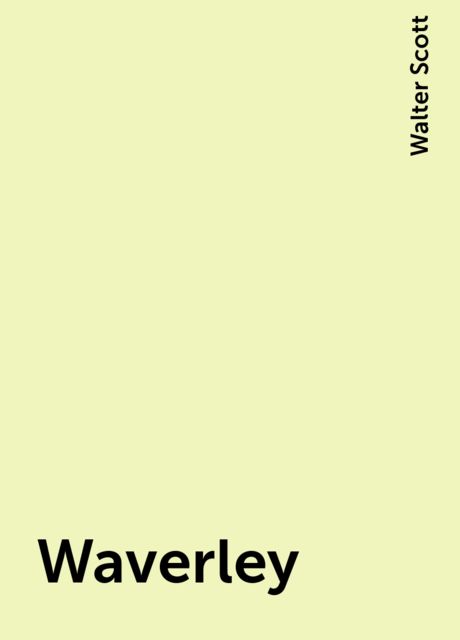 Walter Scott

Waverley